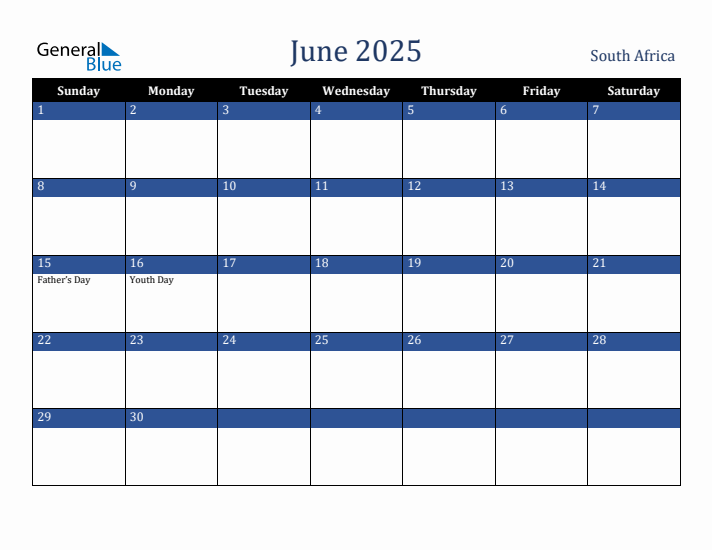 General Blue

June 2025

South Africa

| Sunday | Monday | Tuesday | Wednesday | Thursday | Friday | Saturday |
|---|---|---|---|---|---|---|
| 1 | 2 | 3 | 4 | 5 | 6 | 7 |
| 8 | 9 | 10 | 11 | 12 | 13 | 14 |
| 15 Father's Day | 16 Youth Day | 17 | 18 | 19 | 20 | 21 |
| 22 | 23 | 24 | 25 | 26 | 27 | 28 |
| 29 | 30 | | | | | |